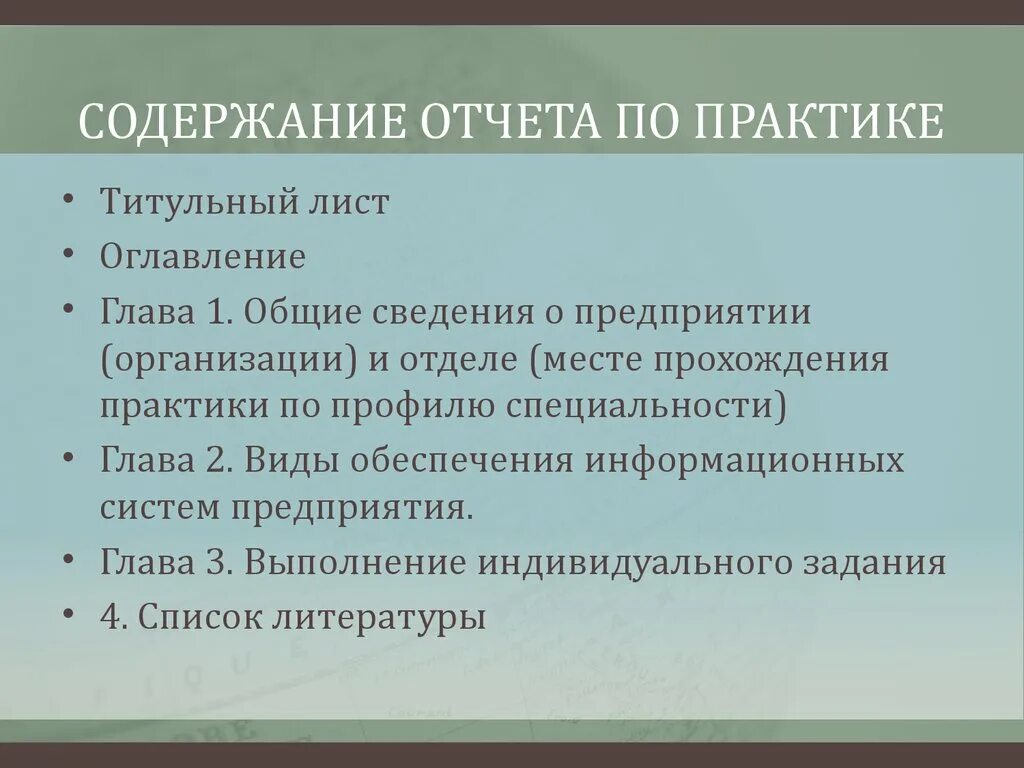 СОДЕРЖАНИЕ ОТЧЕТА ПО ПРАКТИКЕ

• Титульный лист
• Оглавление
• Глава 1. Общие сведения о предприятии (организации) и отделе (месте прохождения практики по профилю специальности)
• Глава 2. Виды обеспечения информационных систем предприятия.
• Глава 3. Выполнение индивидуального задания
• 4. Список литературы